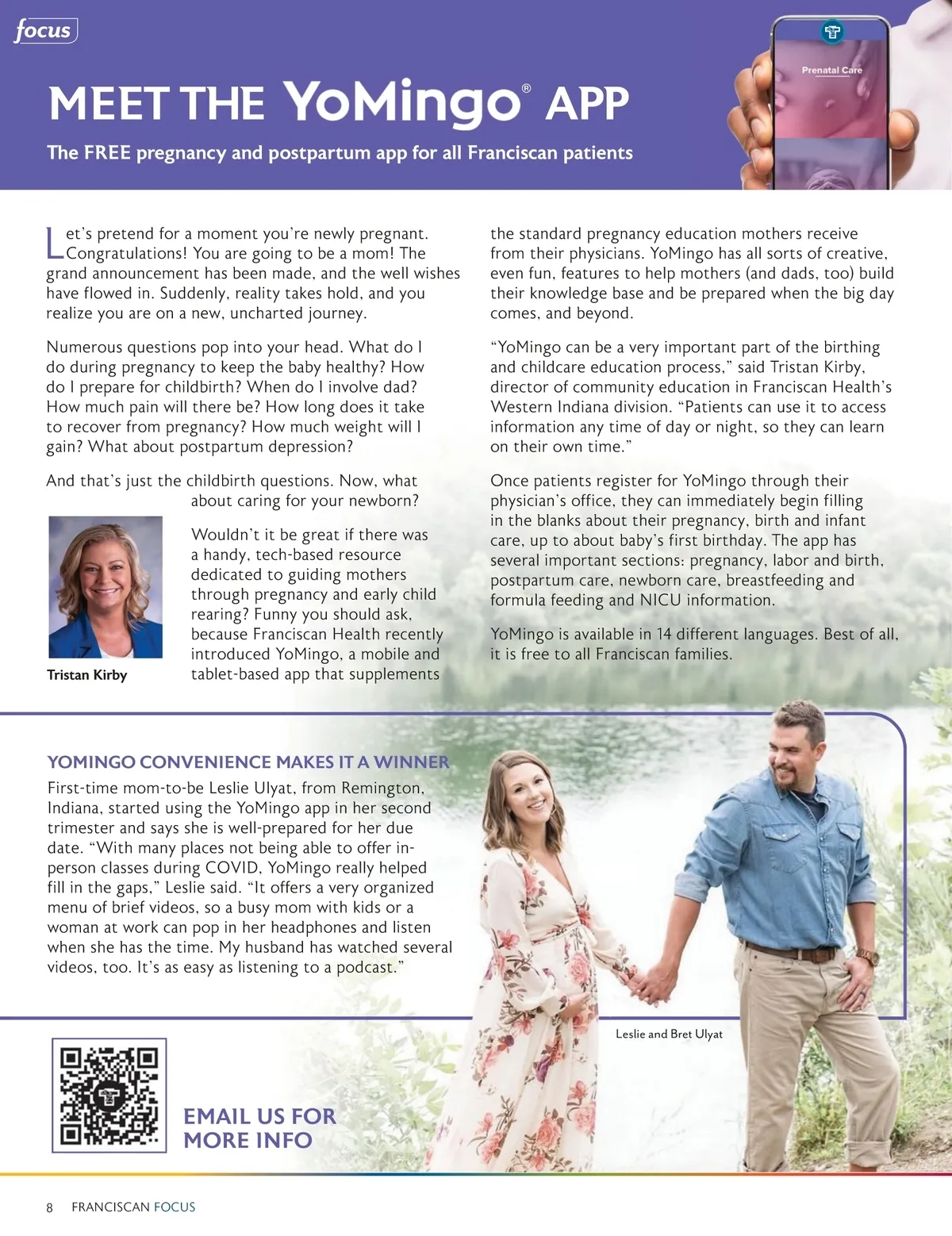 focus

Prenatal Care

MEET THE YoMingo® APP

The FREE pregnancy and postpartum app for all Franciscan patients

Let's pretend for a moment you're newly pregnant. Congratulations! You are going to be a mom! The grand announcement has been made, and the well wishes have flowed in. Suddenly, reality takes hold, and you realize you are on a new, uncharted journey.

Numerous questions pop into your head. What do I do during pregnancy to keep the baby healthy? How do I prepare for childbirth? When do I involve dad? How much pain will there be? How long does it take to recover from pregnancy? How much weight will I gain? What about postpartum depression?

And that's just the childbirth questions. Now, what about caring for your newborn?

Tristan Kirby

Wouldn't it be great if there was a handy, tech-based resource dedicated to guiding mothers through pregnancy and early child rearing? Funny you should ask, because Franciscan Health recently introduced YoMingo, a mobile and tablet-based app that supplements the standard pregnancy education mothers receive from their physicians. YoMingo has all sorts of creative, even fun, features to help mothers (and dads, too) build their knowledge base and be prepared when the big day comes, and beyond.

"YoMingo can be a very important part of the birthing and childcare education process," said Tristan Kirby, director of community education in Franciscan Health's Western Indiana division. "Patients can use it to access information any time of day or night, so they can learn on their own time."

Once patients register for YoMingo through their physician's office, they can immediately begin filling in the blanks about their pregnancy, birth and infant care, up to about baby's first birthday. The app has several important sections: pregnancy, labor and birth, postpartum care, newborn care, breastfeeding and formula feeding and NICU information.

YoMingo is available in 14 different languages. Best of all, it is free to all Franciscan families.

YOMINGO CONVENIENCE MAKES IT A WINNER

First-time mom-to-be Leslie Ulyat, from Remington, Indiana, started using the YoMingo app in her second trimester and says she is well-prepared for her due date. "With many places not being able to offer in-person classes during COVID, YoMingo really helped fill in the gaps," Leslie said. "It offers a very organized menu of brief videos, so a busy mom with kids or a woman at work can pop in her headphones and listen when she has the time. My husband has watched several videos, too. It's as easy as listening to a podcast."

Leslie and Bret Ulyat

EMAIL US FOR MORE INFO

8 FRANCISCAN FOCUS